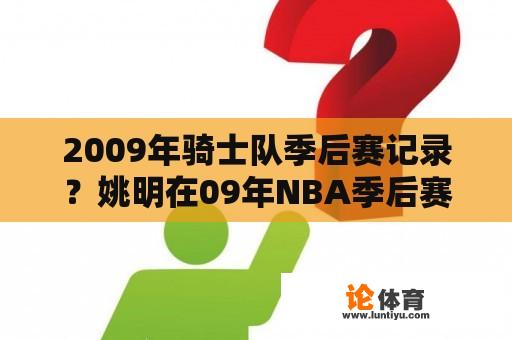 2009年骑士队季后赛记录？姚明在09年NBA季后赛

论体育
www.luntiyu.com